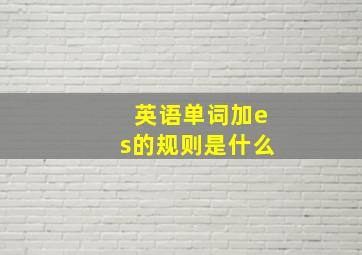 英语单词加es的规则是什么